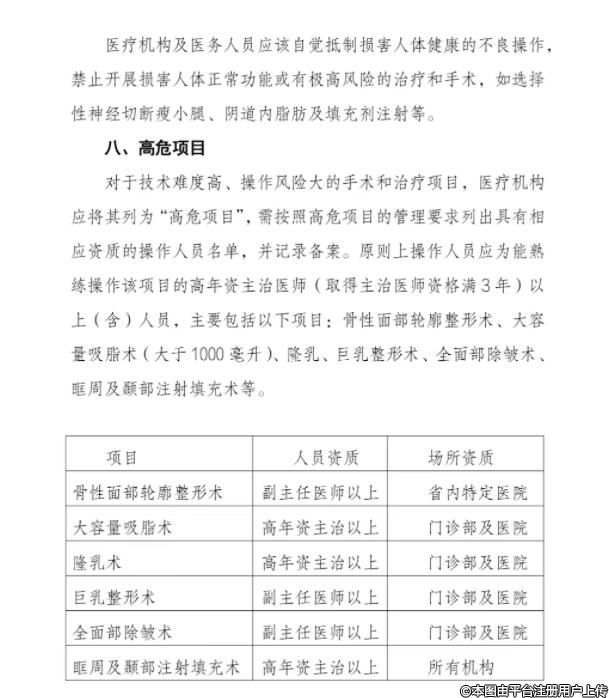 医疗机构及医务人员应该自觉抵制损害人体健康的不良操作，禁止开展损害人体正常功能或有极高风险的治疗和手术，如选择性神经切断瘦小腿、阴道内脂肪及填充剂注射等。

八、高危项目

对于技术难度高、操作风险大的手术和治疗项目，医疗机构应将其列为“高危项目”，需按照高危项目的管理要求列出具有相应资质的操作人员名单，并记录备案。原则上操作人员应为能熟练操作该项目的高年资主治医师（取得主治医师资格满3年）以上（含）人员，主要包括以下项目：骨性面部轮廓整形术、大容量吸脂术（大于1000毫升）、隆乳、巨乳整形术、全面部除皱术、眶周及颞部注射填充术等。

| 项目 | 人员资质 | 场所资质 |
|---|---|---|
| 骨性面部轮廓整形术 | 副主任医师以上 | 省内特定医院 |
| 大容量吸脂术 | 高年资主治以上 | 门诊部及医院 |
| 隆乳术 | 高年资主治以上 | 门诊部及医院 |
| 巨乳整形术 | 副主任医师以上 | 门诊部及医院 |
| 全面部除皱术 | 副主任医师以上 | 门诊部及医院 |
| 眶周及颞部注射填充术 | 高年资主治以上 | 所有机构 |

©本图由平台注册用户上传